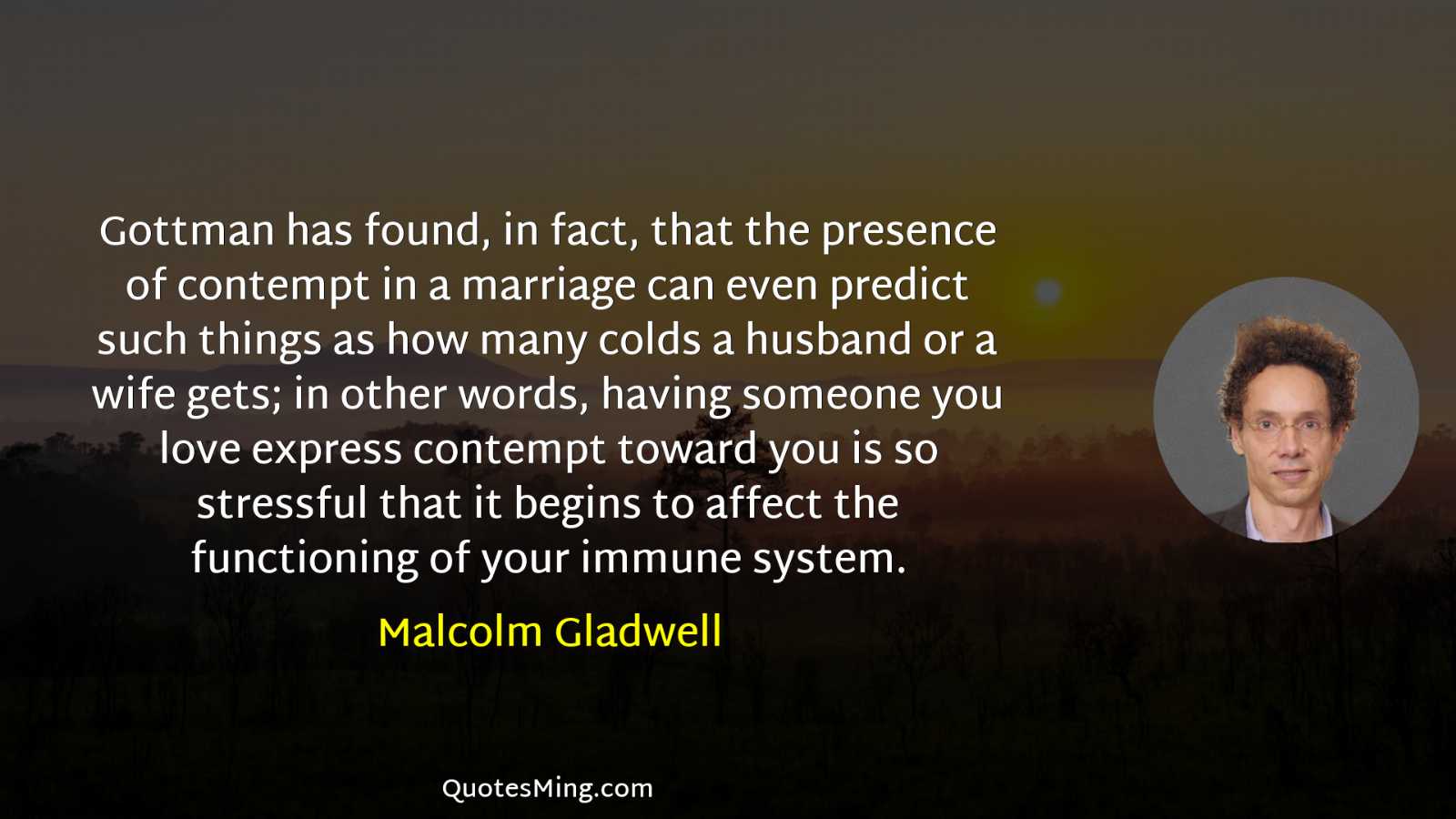 Gottman has found, in fact, that the presence of contempt in a marriage can even predict such things as how many colds a husband or a wife gets; in other words, having someone you love express contempt toward you is so stressful that it begins to affect the functioning of your immune system.

Malcolm Gladwell

QuotesMing.com